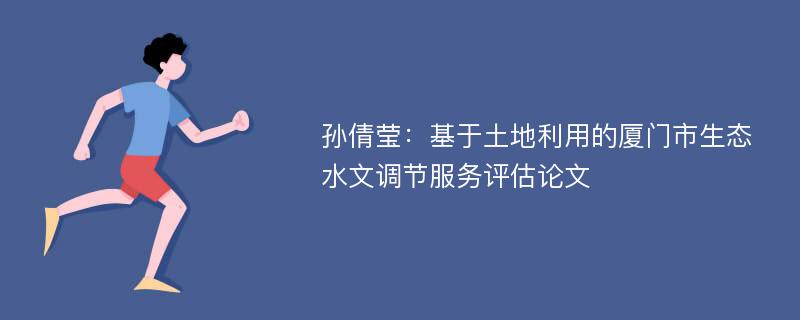 孙倩莹：基于土地利用的厦门市生态水文调节服务评估论文